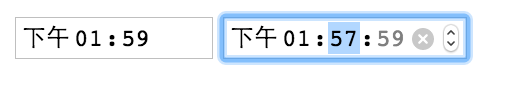 下午 01:59

下午 01:57:59